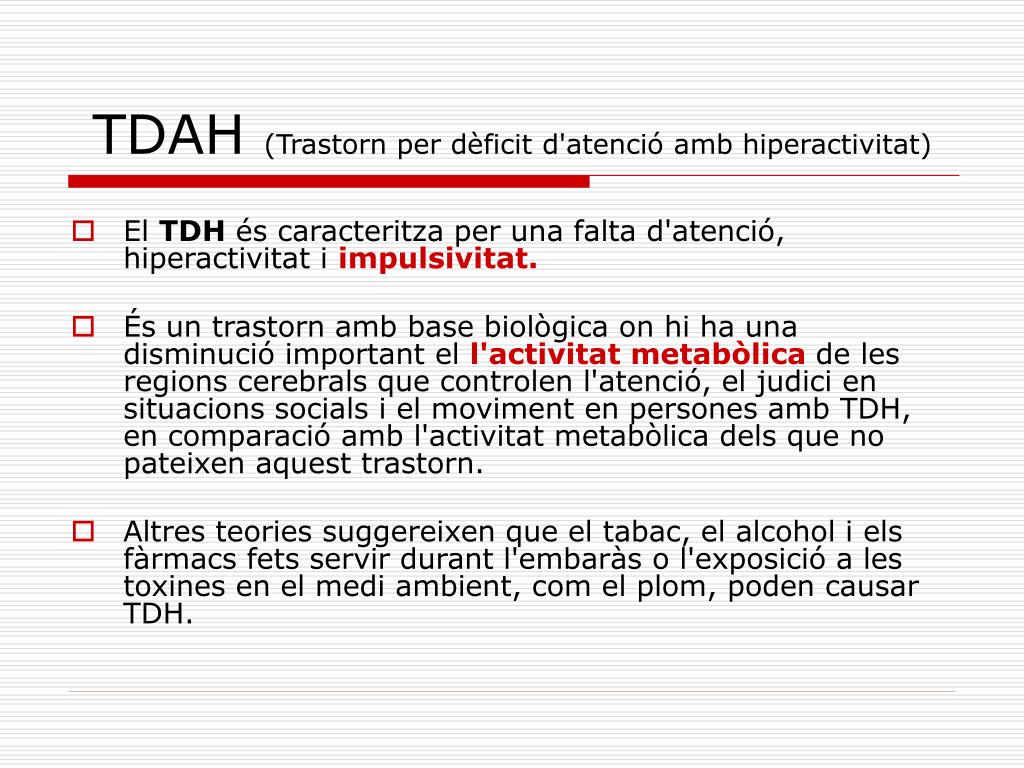 TDAH (Trastorn per dèficit d'atenció amb hiperactivitat)

El TDH és caracteritza per una falta d'atenció, hiperactivitat i impulsivitat.

És un trastorn amb base biològica on hi ha una disminució important el l'activitat metabòlica de les regions cerebrals que controlen l'atenció, el judici en situacions socials i el moviment en persones amb TDH, en comparació amb l'activitat metabòlica dels que no pateixen aquest trastorn.

Altres teories suggereixen que el tabac, el alcohol i els fàrmacs fets servir durant l'embaràs o l'exposició a les toxines en el medi ambient, com el plom, poden causar TDH.